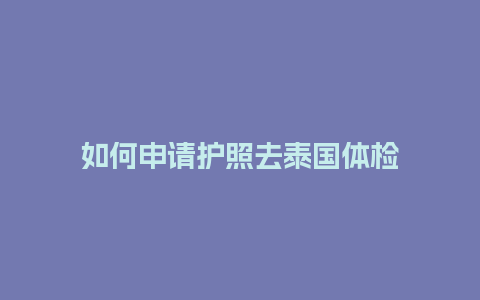 如何申请护照去泰国体检